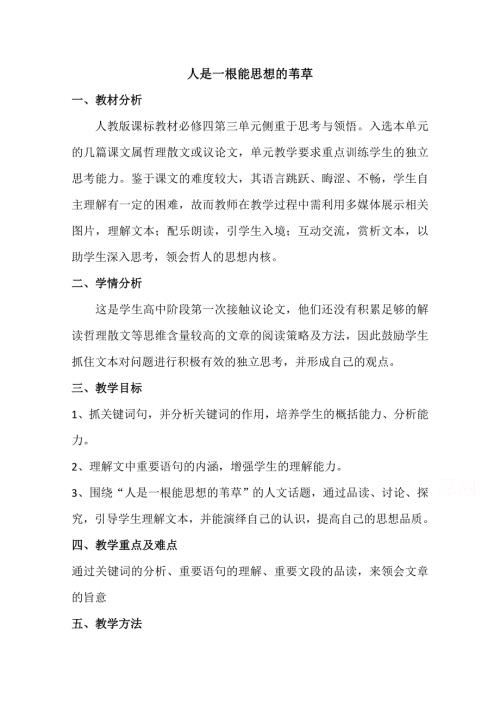 人是一根能思想的苇草

一、教材分析

人教版课标教材必修四第三单元侧重于思考与领悟。入选本单元的几篇课文属哲理散文或议论文，单元教学要求重点训练学生的独立思考能力。鉴于课文的难度较大，其语言跳跃、晦涩、不畅，学生自主理解有一定的困难，故而教师在教学过程中需利用多媒体展示相关图片，理解文本；配乐朗读，引学生入境；互动交流，赏析文本，以助学生深入思考，领会哲人的思想内核。

二、学情分析

这是学生高中阶段第一次接触议论文，他们还没有积累足够的解读哲理散文等思维含量较高的文章的阅读策略及方法，因此鼓励学生抓住文本对问题进行积极有效的独立思考，并形成自己的观点。

三、教学目标

1、抓关键词句，并分析关键词的作用，培养学生的概括能力、分析能力。

2、理解文中重要语句的内涵，增强学生的理解能力。

3、围绕“人是一根能思想的苇草”的人文话题，通过品读、讨论、探究，引导学生理解文本，并能演绎自己的认识，提高自己的思想品质。

四、教学重点及难点

通过关键词的分析、重要语句的理解、重要文段的品读，来领会文章的旨意

五、教学方法